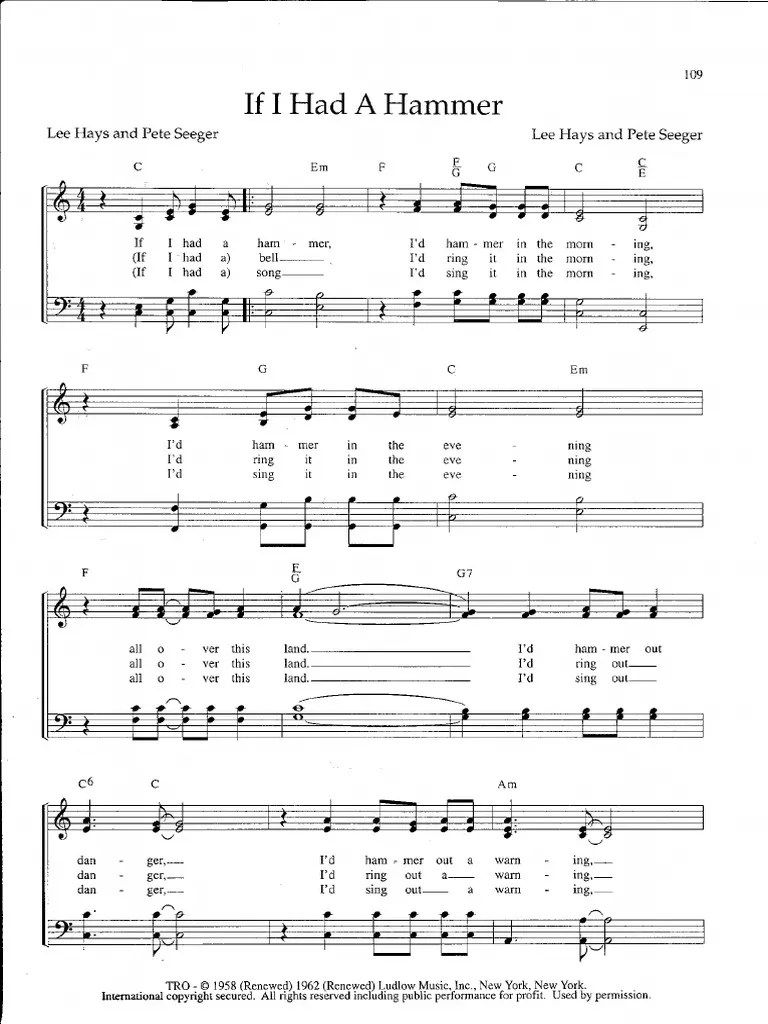 109

If I Had A Hammer

Lee Hays and Pete Seeger

Lee Hays and Pete Seeger

C Em F $\frac{F}{G}$ G C $\frac{C}{E}$

If I had a ham - mer, I'd ham - mer in the morn - ing,
(If I had a) bell I'd ring it in the morn - ing,
(If I had a) song I'd sing it in the morn - ing,

F G C Em

I'd ham - mer in the eve - ning
I'd ring it in the eve - ning
I'd sing it in the eve - ning

F $\frac{F}{G}$ G7

all o - ver this land. I'd ham - mer out
all o - ver this land. I'd ring out
all o - ver this land. I'd sing out

$C^6$ C Am

dan - ger, I'd ham - mer out a warn - ing,
dan - ger, I'd ring out a warn - ing,
dan - ger, I'd sing out a warn - ing,

TRO - © 1958 (Renewed) 1962 (Renewed) Ludlow Music, Inc., New York, New York.
International copyright secured. All rights reserved including public performance for profit. Used by permission.